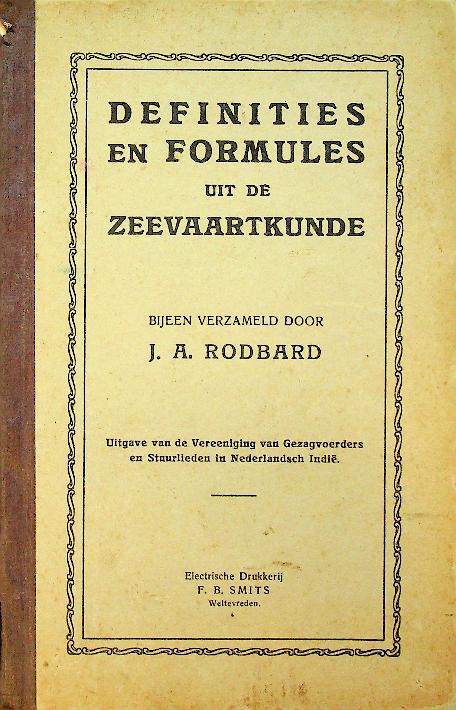 DEFINITIES EN FORMULES UIT DE ZEEVAARTKUNDE

BIJEEN VERZAMELD DOOR
J. A. RODBARD

Uitgave van de Vereeniging van Gezagvoerders en Stuurlieden in Nederlandsch Indië.

Electrische Drukkerij
F. B. SMITS
Weltevreden.